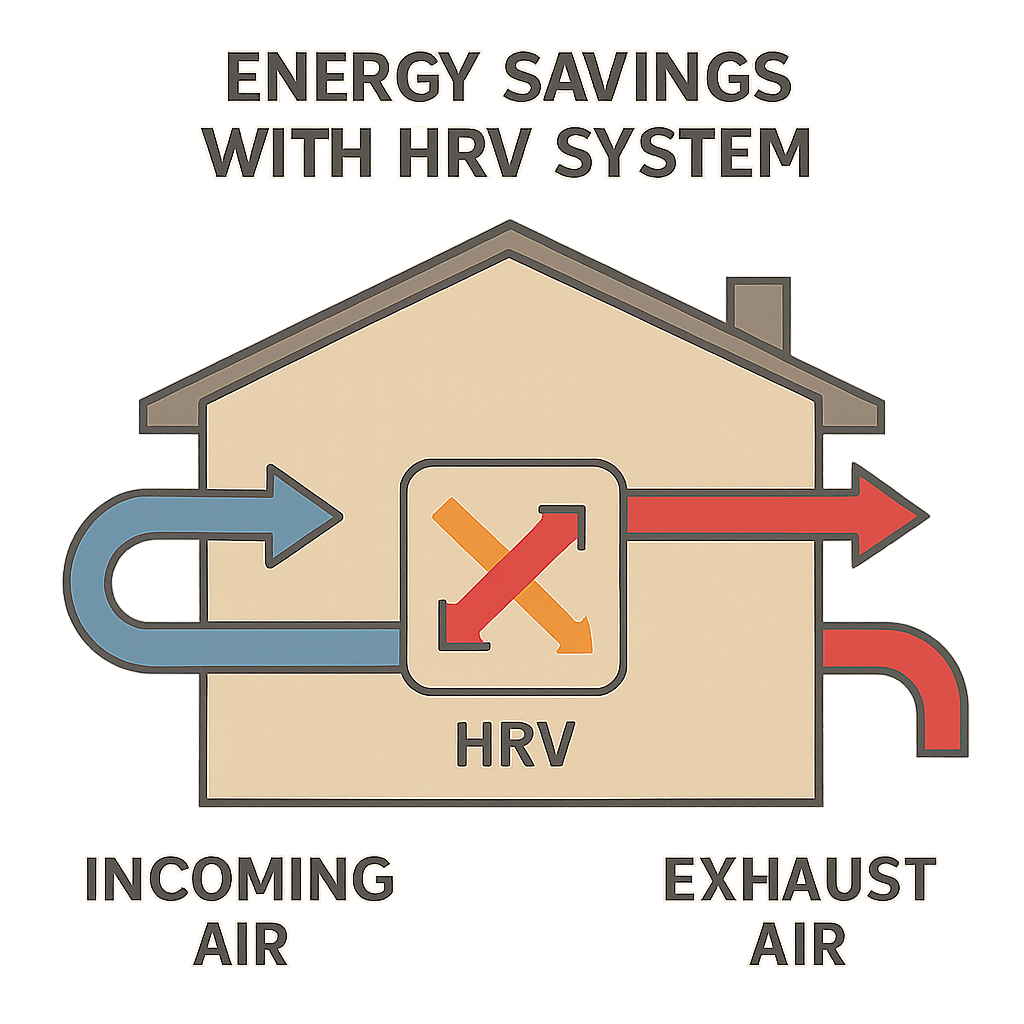 ENERGY SAVINGS WITH HRV SYSTEM

HRV

INCOMING AIR

EXHAUST AIR